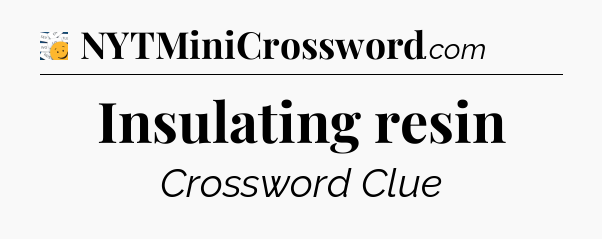 NYTMiniCrossword.com

Insulating resin

Crossword Clue